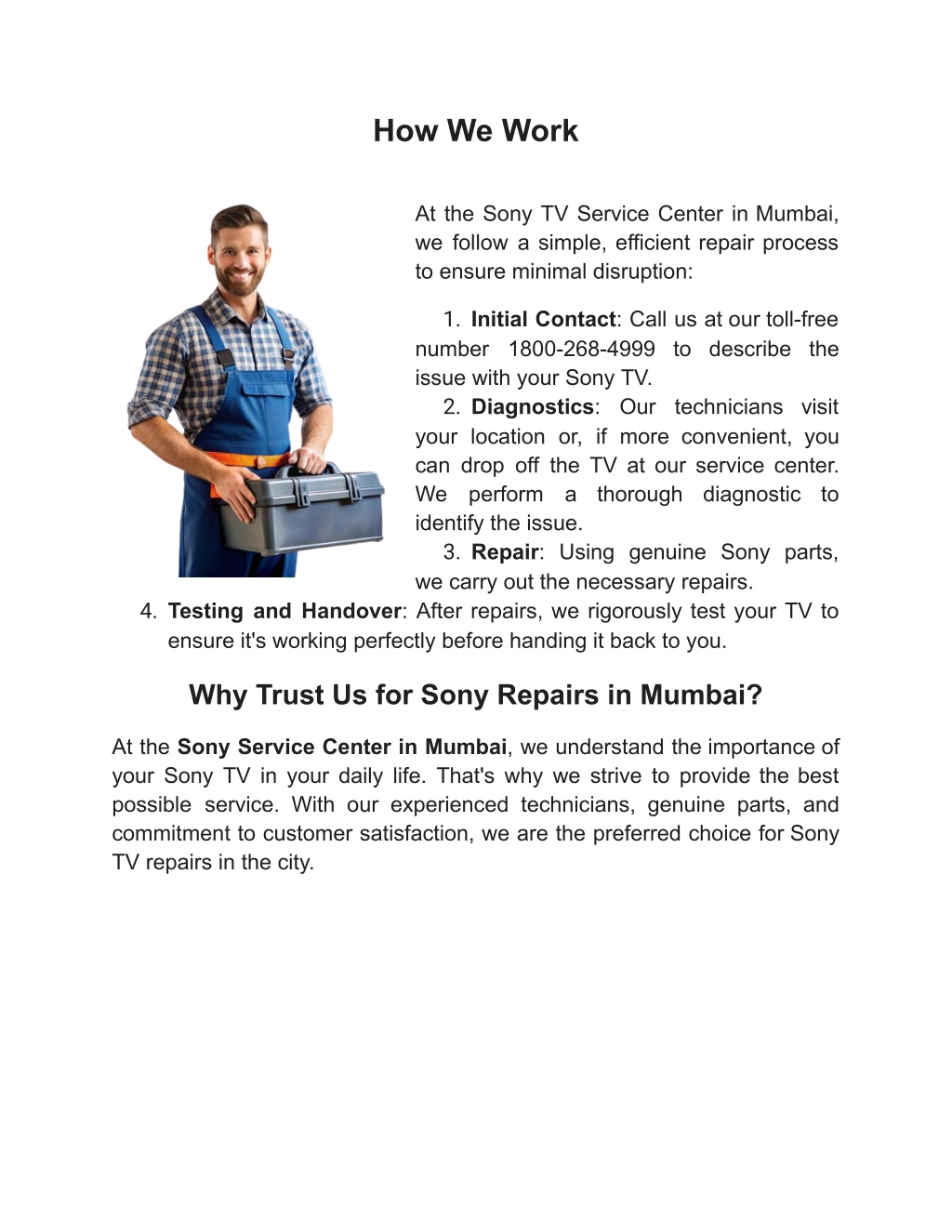 How We Work

At the Sony TV Service Center in Mumbai, we follow a simple, efficient repair process to ensure minimal disruption:

1. Initial Contact: Call us at our toll-free number 1800-268-4999 to describe the issue with your Sony TV.
2. Diagnostics: Our technicians visit your location or, if more convenient, you can drop off the TV at our service center. We perform a thorough diagnostic to identify the issue.
3. Repair: Using genuine Sony parts, we carry out the necessary repairs.
4. Testing and Handover: After repairs, we rigorously test your TV to ensure it's working perfectly before handing it back to you.

Why Trust Us for Sony Repairs in Mumbai?

At the Sony Service Center in Mumbai, we understand the importance of your Sony TV in your daily life. That's why we strive to provide the best possible service. With our experienced technicians, genuine parts, and commitment to customer satisfaction, we are the preferred choice for Sony TV repairs in the city.